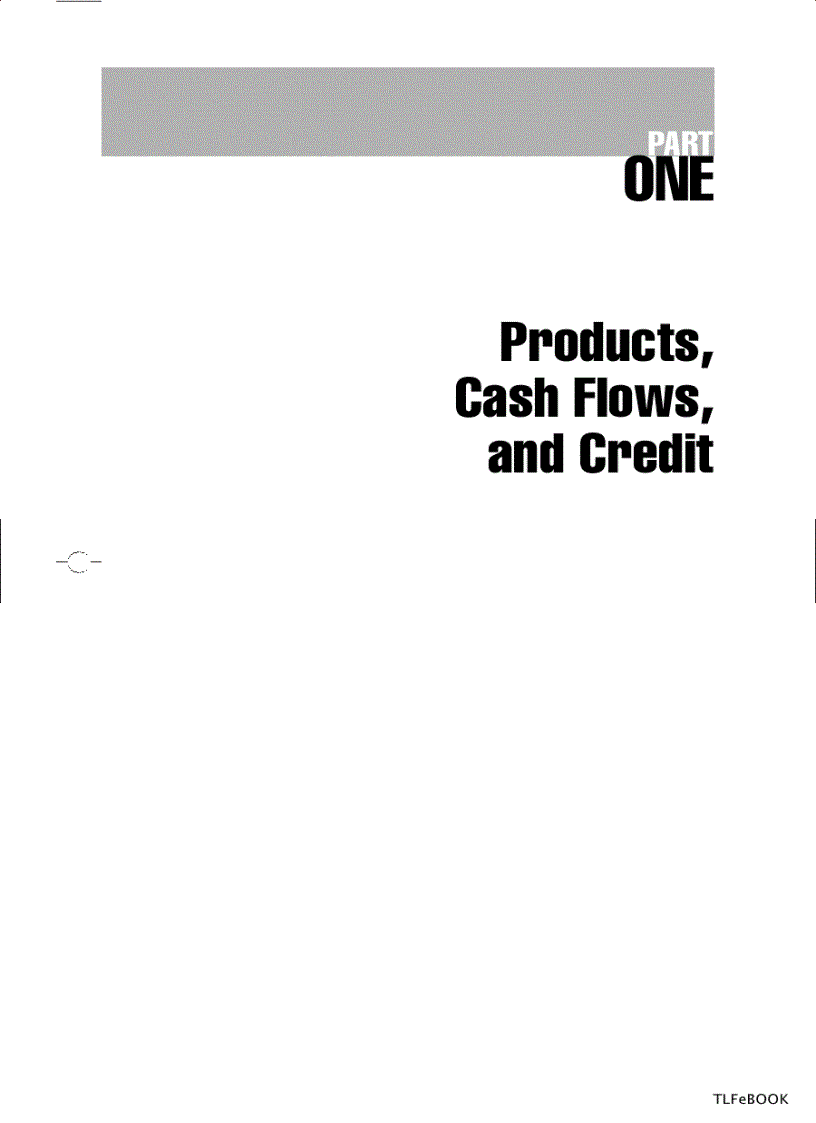 PART
ONE

Products,
Cash Flows,
and Credit

TLFeBOOK